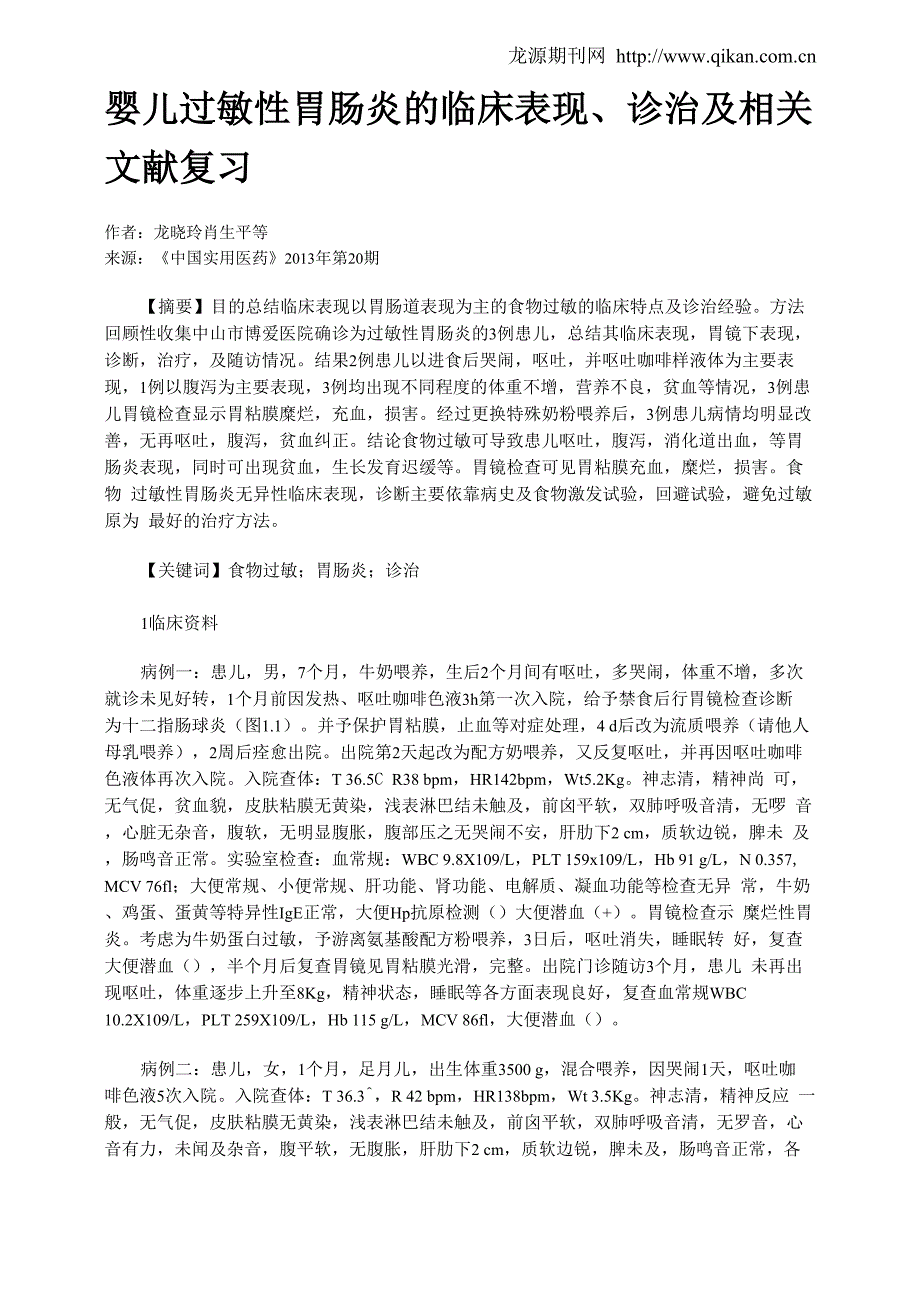 龙源期刊网 http://www.qikan.com.cn

婴儿过敏性胃肠炎的临床表现、诊治及相关文献复习

作者：龙晓玲肖生平等
来源：《中国实用医药》2013年第20期

【摘要】目的总结临床表现以胃肠道表现为主的食物过敏的临床特点及诊治经验。方法回顾性收集中山市博爱医院确诊为过敏性胃肠炎的3例患儿，总结其临床表现，胃镜下表现，诊断，治疗，及随访情况。结果2例患儿以进食后哭闹，呕吐，并呕吐咖啡样液体为主要表现，1例以腹泻为主要表现，3例均出现不同程度的体重不增，营养不良，贫血等情况，3例患儿胃镜检查显示胃粘膜糜烂，充血，损害。经过更换特殊奶粉喂养后，3例患儿病情均明显改善，无再呕吐，腹泻，贫血纠正。结论食物过敏可导致患儿呕吐，腹泻，消化道出血，等胃肠炎表现，同时可出现贫血，生长发育迟缓等。胃镜检查可见胃粘膜充血，糜烂，损害。食物 过敏性胃肠炎无异性临床表现，诊断主要依靠病史及食物激发试验，回避试验，避免过敏原为 最好的治疗方法。

【关键词】食物过敏；胃肠炎；诊治

1临床资料

病例一：患儿，男，7个月，牛奶喂养，生后2个月间有呕吐，多哭闹，体重不增，多次就诊未见好转，1个月前因发热、呕吐咖啡色液3h第一次入院，给予禁食后行胃镜检查诊断为十二指肠球炎（图1.1）。并予保护胃粘膜，止血等对症处理，4 d后改为流质喂养（请他人母乳喂养），2周后痊愈出院。出院第2天起改为配方奶喂养，又反复呕吐，并再因呕吐咖啡色液体再次入院。入院查体：T 36.5C R38 bpm，HR142bpm，Wt5.2Kg。神志清，精神尚 可，无气促，贫血貌，皮肤粘膜无黄染，浅表淋巴结未触及，前囟平软，双肺呼吸音清，无啰 音，心脏无杂音，腹软，无明显腹胀，腹部压之无哭闹不安，肝肋下2 cm，质软边锐，脾未 及，肠鸣音正常。实验室检查：血常规：WBC 9.8X109/L，PLT 159x109/L，Hb 91 g/L，N 0.357，MCV 76fl；大便常规、小便常规、肝功能、肾功能、电解质、凝血功能等检查无异 常，牛奶、鸡蛋、蛋黄等特异性IgE正常，大便Hp抗原检测（）大便潜血（+）。胃镜检查示 糜烂性胃炎。考虑为牛奶蛋白过敏，予游离氨基酸配方粉喂养，3日后，呕吐消失，睡眠转 好，复查大便潜血（），半个月后复查胃镜见胃粘膜光滑，完整。出院门诊随访3个月，患儿 未再出现呕吐，体重逐步上升至8Kg，精神状态，睡眠等各方面表现良好，复查血常规WBC 10.2X109/L，PLT 259X109/L，Hb 115 g/L，MCV 86fl，大便潜血（）。

病例二：患儿，女，1个月，足月儿，出生体重3500 g，混合喂养，因哭闹1天，呕吐咖啡色液5次入院。入院查体：T 36.3ˆ，R 42 bpm，HR138bpm，Wt 3.5Kg。神志清，精神反应 一般，无气促，皮肤粘膜无黄染，浅表淋巴结未触及，前囟平软，双肺呼吸音清，无罗音，心音有力，未闻及杂音，腹平软，无腹胀，肝肋下2 cm，质软边锐，脾未及，肠鸣音正常，各